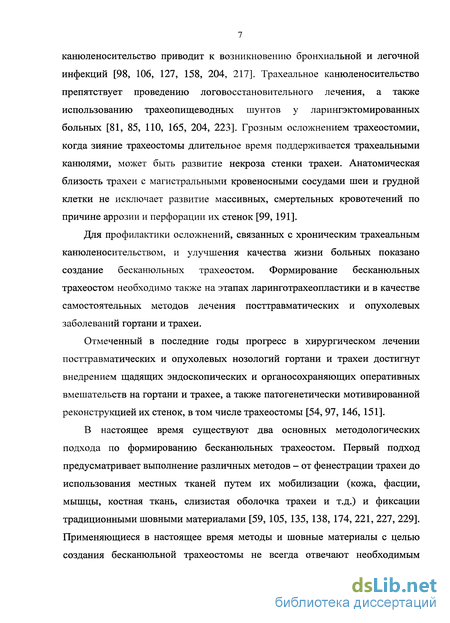 7

канюленосительство приводит к возникновению бронхиальной и легочной инфекций [98, 106, 127, 158, 204, 217]. Трахеальное канюленосительство препятствует проведению логовосстановительного лечения, а также использованию трахеопищеводных шунтов у ларингэктомированных больных [81, 85, 110, 165, 204, 223]. Грозным осложнением трахеостомии, когда зияние трахеостомы длительное время поддерживается трахеальными канюлями, может быть развитие некроза стенки трахеи. Анатомическая близость трахеи с магистральными кровеносными сосудами шеи и грудной клетки не исключает развитие массивных, смертельных кровотечений по причине аррозии и перфорации их стенок [99, 191].

Для профилактики осложнений, связанных с хроническим трахеальным канюленосительством, и улучшения качества жизни больных показано создание бесканюльных трахеостом. Формирование бесканюльных трахеостом необходимо также на этапах ларинготрахеопластики и в качестве самостоятельных методов лечения посттравматических и опухолевых заболеваний гортани и трахеи.

Отмеченный в последние годы прогресс в хирургическом лечении посттравматических и опухолевых нозологий гортани и трахеи достигнут внедрением щадящих эндоскопических и органосохраняющих оперативных вмешательств на гортани и трахее, а также патогенетически мотивированной реконструкцией их стенок, в том числе трахеостомы [54, 97, 146, 151].

В настоящее время существуют два основных методологических подхода по формированию бесканюльных трахеостом. Первый подход предусматривает выполнение различных методов – от фенестрации трахеи до использования местных тканей путем их мобилизации (кожа, фасции, мышцы, костная ткань, слизистая оболочка трахеи и т.д.) и фиксации традиционными шовными материалами [59, 105, 135, 138, 174, 221, 227, 229]. Применяющиеся в настоящее время методы и шовные материалы с целью создания бесканюльной трахеостомы не всегда отвечают необходимым

dsLib.net
библиотека диссертаций